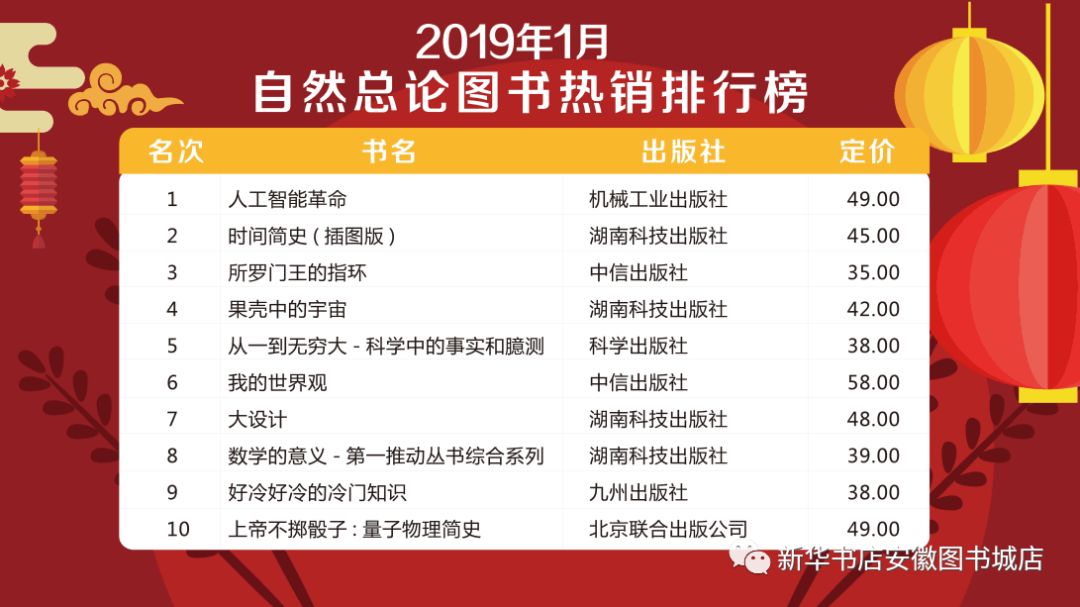 2019年1月
自然总论图书热销排行榜

| 名次 | 书名 | 出版社 | 定价 |
|---|---|---|---|
| 1 | 人工智能革命 | 机械工业出版社 | 49.00 |
| 2 | 时间简史（插图版） | 湖南科技出版社 | 45.00 |
| 3 | 所罗门王的指环 | 中信出版社 | 35.00 |
| 4 | 果壳中的宇宙 | 湖南科技出版社 | 42.00 |
| 5 | 从一到无穷大 - 科学中的事实和臆测 | 科学出版社 | 38.00 |
| 6 | 我的世界观 | 中信出版社 | 58.00 |
| 7 | 大设计 | 湖南科技出版社 | 48.00 |
| 8 | 数学的意义 - 第一推动丛书综合系列 | 湖南科技出版社 | 39.00 |
| 9 | 好冷好冷的冷门知识 | 九州出版社 | 38.00 |
| 10 | 上帝不掷骰子：量子物理简史 | 北京联合出版公司 | 49.00 |

新华书店安徽图书城店